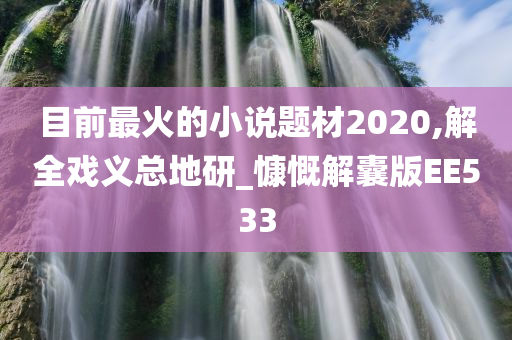 目前最火的小说题材2020,解全戏义总地研_慷慨解囊版EE533